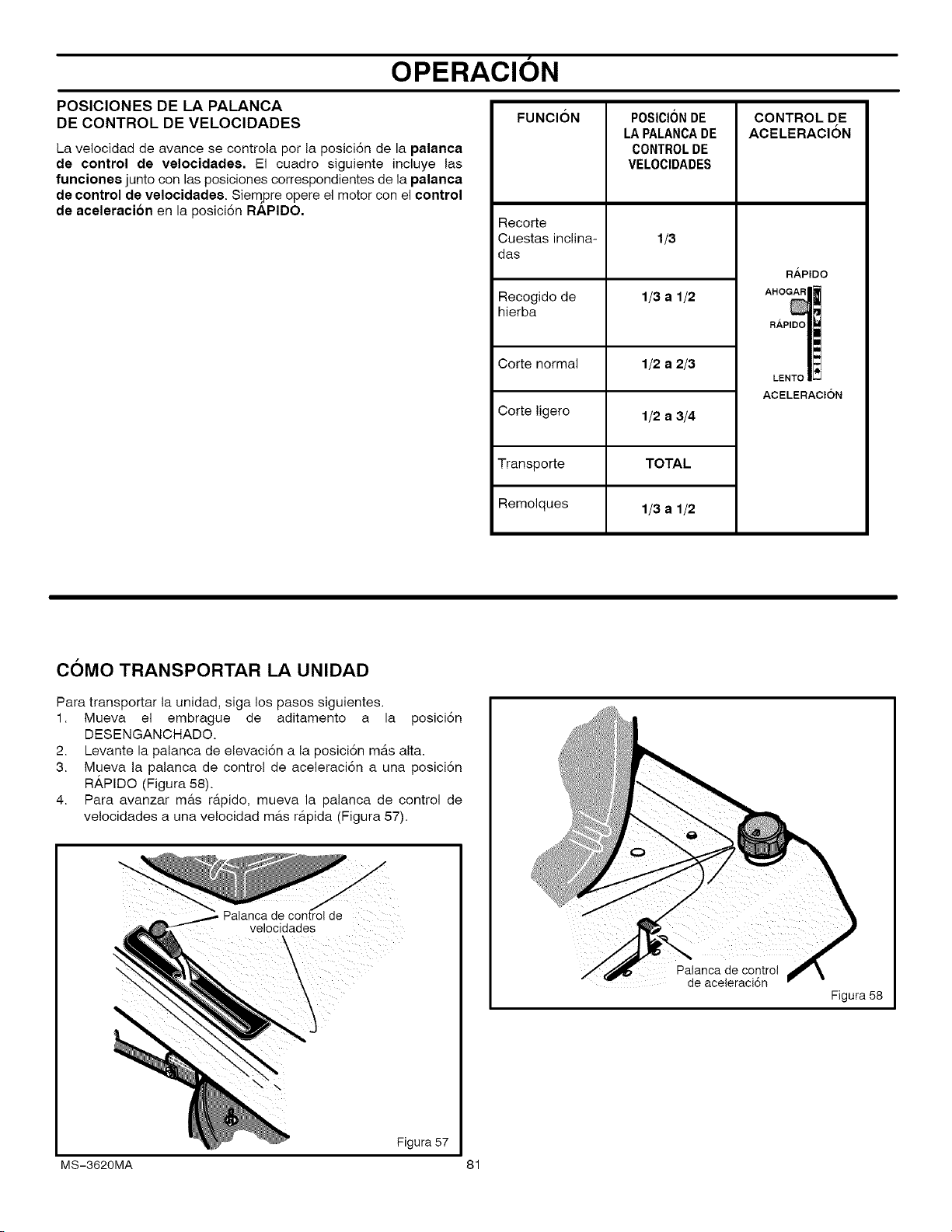 OPERACIÓN

POSICIONES DE LA PALANCA DE CONTROL DE VELOCIDADES

La velocidad de avance se controla por la posición de la palanca de control de velocidades. El cuadro siguiente incluye las funciones junto con las posiciones correspondientes de la palanca de control de velocidades. Siempre opere el motor con el control de aceleración en la posición RÁPIDO.

| FUNCIÓN | POSICIÓN DE LA PALANCA DE CONTROL DE VELOCIDADES | CONTROL DE ACELERACIÓN |
|---|---|---|
| Recorte Cuestas inclinadas | 1/3 | RÁPIDO AHOGAR RÁPIDO LENTO ACELERACIÓN |
| Recogido de hierba | 1/3 a 1/2 | |
| Corte normal | 1/2 a 2/3 | |
| Corte ligero | 1/2 a 3/4 | |
| Transporte | TOTAL | |
| Remolques | 1/3 a 1/2 | |

CÓMO TRANSPORTAR LA UNIDAD

Para transportar la unidad, siga los pasos siguientes.
1. Mueva el embrague de aditamento a la posición DESENGANCHADO.
2. Levante la palanca de elevación a la posición más alta.
3. Mueva la palanca de control de aceleración a una posición RÁPIDO (Figura 58).
4. Para avanzar más rápido, mueva la palanca de control de velocidades a una velocidad más rápida (Figura 57).

Palanca de control de velocidades

Figura 57

Palanca de control de aceleración

Figura 58

MS-3620MA

81